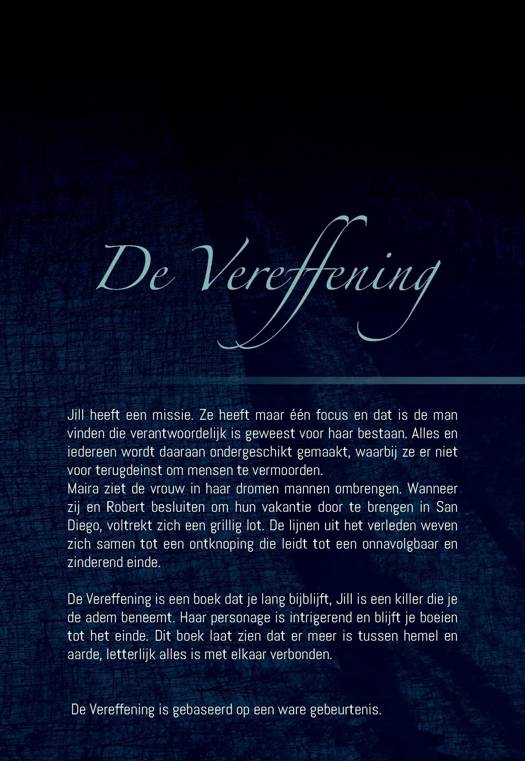 De Vereffening

Jill heeft een missie. Ze heeft maar één focus en dat is de man vinden die verantwoordelijk is geweest voor haar bestaan. Alles en iedereen wordt daaraan ondergeschikt gemaakt, waarbij ze er niet voor terugdeinst om mensen te vermoorden.
Maira ziet de vrouw in haar dromen mannen ombrengen. Wanneer zij en Robert besluiten om hun vakantie door te brengen in San Diego, voltrekt zich een grillig lot. De lijnen uit het verleden weven zich samen tot een ontknoping die leidt tot een onnavolgbaar en zinderend einde.

De Vereffening is een boek dat je lang bijblijft, Jill is een killer die je de adem beneemt. Haar personage is intrigerend en blijft je boeien tot het einde. Dit boek laat zien dat er meer is tussen hemel en aarde, letterlijk alles is met elkaar verbonden.

De Vereffening is gebaseerd op een ware gebeurtenis.